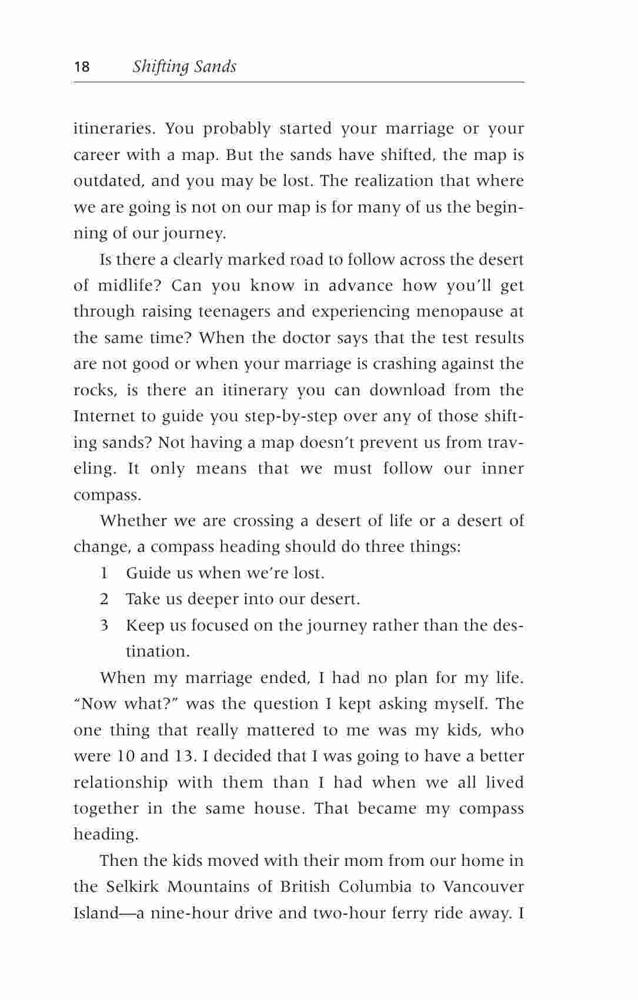 18 Shifting Sands

itineraries. You probably started your marriage or your career with a map. But the sands have shifted, the map is outdated, and you may be lost. The realization that where we are going is not on our map is for many of us the beginning of our journey.

Is there a clearly marked road to follow across the desert of midlife? Can you know in advance how you'll get through raising teenagers and experiencing menopause at the same time? When the doctor says that the test results are not good or when your marriage is crashing against the rocks, is there an itinerary you can download from the Internet to guide you step-by-step over any of those shifting sands? Not having a map doesn't prevent us from traveling. It only means that we must follow our inner compass.

Whether we are crossing a desert of life or a desert of change, a compass heading should do three things:

1 Guide us when we're lost.
2 Take us deeper into our desert.
3 Keep us focused on the journey rather than the destination.

When my marriage ended, I had no plan for my life. "Now what?" was the question I kept asking myself. The one thing that really mattered to me was my kids, who were 10 and 13. I decided that I was going to have a better relationship with them than I had when we all lived together in the same house. That became my compass heading.

Then the kids moved with their mom from our home in the Selkirk Mountains of British Columbia to Vancouver Island—a nine-hour drive and two-hour ferry ride away. I